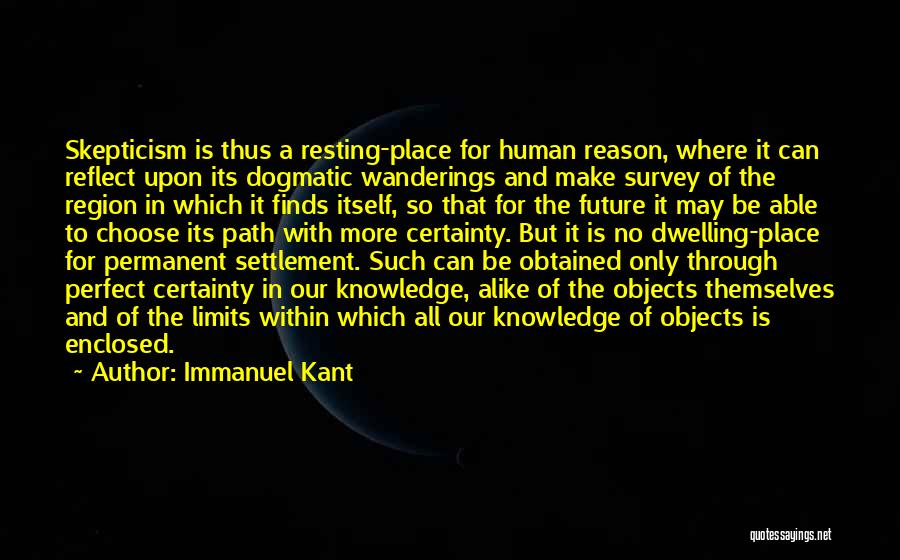 Skepticism is thus a resting-place for human reason, where it can reflect upon its dogmatic wanderings and make survey of the region in which it finds itself, so that for the future it may be able to choose its path with more certainty. But it is no dwelling-place for permanent settlement. Such can be obtained only through perfect certainty in our knowledge, alike of the objects themselves and of the limits within which all our knowledge of objects is enclosed.

~ Author: Immanuel Kant

quotessayings.net